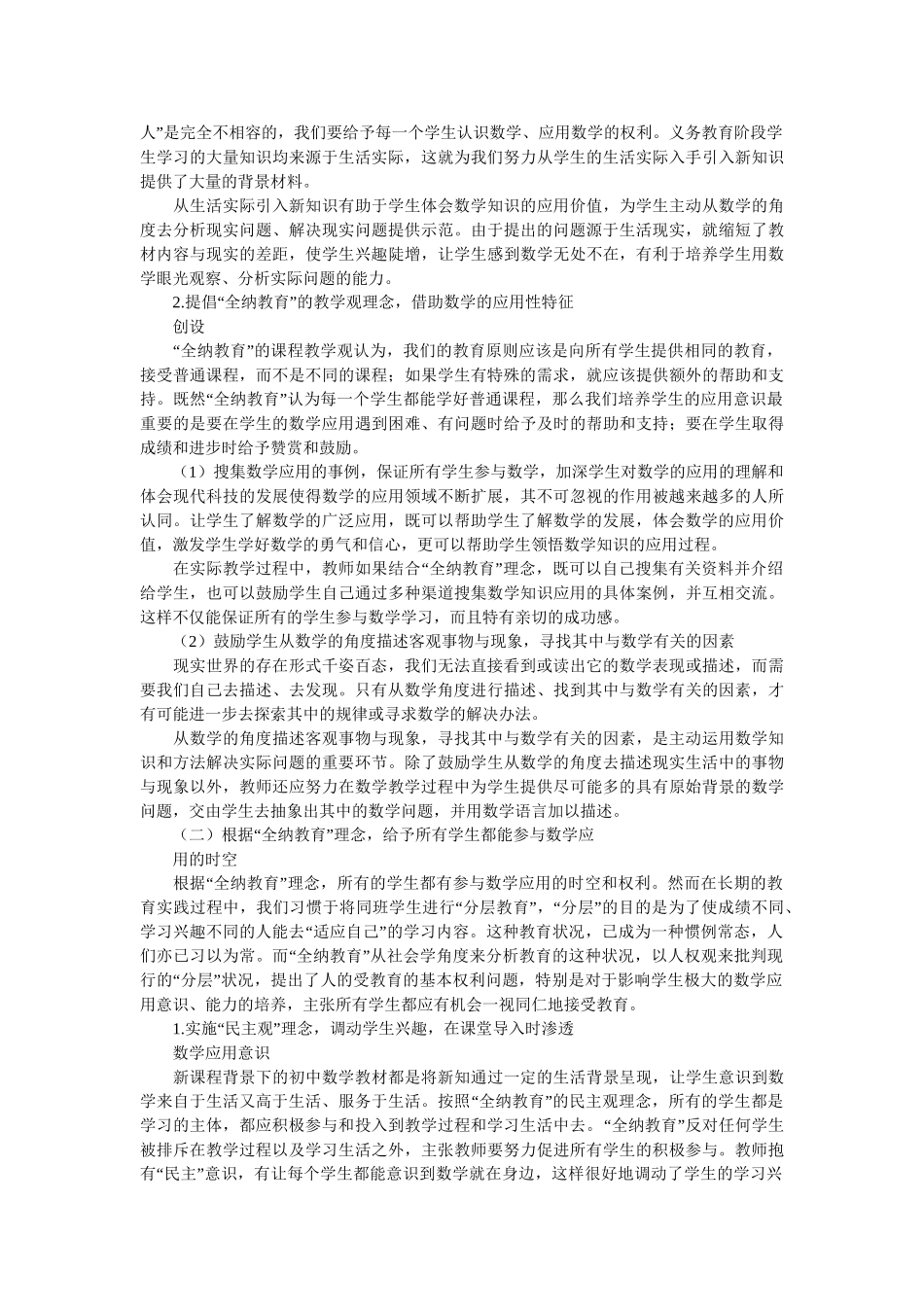 人”是完全不相容的，我们要给予每一个学生认识数学、应用数学的权利。义务教育阶段学生学习的大量知识均来源于生活实际，这就为我们努力从学生的生活实际入手引入新知识提供了大量的背景材料。

从生活实际引入新知识有助于学生体会数学知识的应用价值，为学生主动从数学的角度去分析现实问题、解决现实问题提供示范。由于提出的问题源于生活现实，就缩短了教材内容与现实的差距，使学生兴趣陡增，让学生感到数学无处不在，有利于培养学生用数学眼光观察、分析实际问题的能力。

2.提倡“全纳教育”的教学观理念，借助数学的应用性特征

创设

“全纳教育”的课程教学观认为，我们的教育原则应该是向所有学生提供相同的教育，接受普通课程，而不是不同的课程；如果学生有特殊的需求，就应该提供额外的帮助和支持。既然“全纳教育”认为每一个学生都能学好普通课程，那么我们培养学生的应用意识最重要的是要在学生的数学应用遇到困难、有问题时给予及时的帮助和支持；要在学生取得成绩和进步时给予赞赏和鼓励。

（1）搜集数学应用的事例，保证所有学生参与数学，加深学生对数学的应用的理解和体会现代科技的发展使得数学的应用领域不断扩展，其不可忽视的作用被越来越多的人所认同。让学生了解数学的广泛应用，既可以帮助学生了解数学的发展，体会数学的应用价值，激发学生学好数学的勇气和信心，更可以帮助学生领悟数学知识的应用过程。

在实际教学过程中，教师如果结合“全纳教育”理念，既可以自己搜集有关资料并介绍给学生，也可以鼓励学生自己通过多种渠道搜集数学知识应用的具体案例，并互相交流。这样不仅能保证所有的学生参与数学学习，而且特有亲切的成功感。

（2）鼓励学生从数学的角度描述客观事物与现象，寻找其中与数学有关的因素

现实世界的存在形式千姿百态，我们无法直接看到或读出它的数学表现或描述，而需要我们自己去描述、去发现。只有从数学角度进行描述、找到其中与数学有关的因素，才有可能进一步去探索其中的规律或寻求数学的解决办法。

从数学的角度描述客观事物与现象，寻找其中与数学有关的因素，是主动运用数学知识和方法解决实际问题的重要环节。除了鼓励学生从数学的角度去描述现实生活中的事物与现象以外，教师还应努力在数学教学过程中为学生提供尽可能多的具有原始背景的数学问题，交由学生去抽象出其中的数学问题，并用数学语言加以描述。

（二）根据“全纳教育”理念，给予所有学生都能参与数学应

用的时空

根据“全纳教育”理念，所有的学生都有参与数学应用的时空和权利。然而在长期的教育实践过程中，我们习惯于将同班学生进行“分层教育”，“分层”的目的是为了使成绩不同、学习兴趣不同的人能去“适应自己”的学习内容。这种教育状况，已成为一种惯例常态，人们亦已习以为常。而“全纳教育”从社会学角度来分析教育的这种状况，以人权观来批判现行的“分层”状况，提出了人的受教育的基本权利问题，特别是对于影响学生极大的数学应用意识、能力的培养，主张所有学生都应有机会一视同仁地接受教育。

1.实施“民主观”理念，调动学生兴趣，在课堂导入时渗透

数学应用意识

新课程背景下的初中数学教材都是将新知通过一定的生活背景呈现，让学生意识到数学来自于生活又高于生活、服务于生活。按照“全纳教育”的民主观理念，所有的学生都是学习的主体，都应积极参与和投入到教学过程和学习生活中去。“全纳教育”反对任何学生被排斥在教学过程以及学习生活之外，主张教师要努力促进所有学生的积极参与。教师抱有“民主”意识，有让每个学生都能意识到数学就在身边，这样很好地调动了学生的学习兴